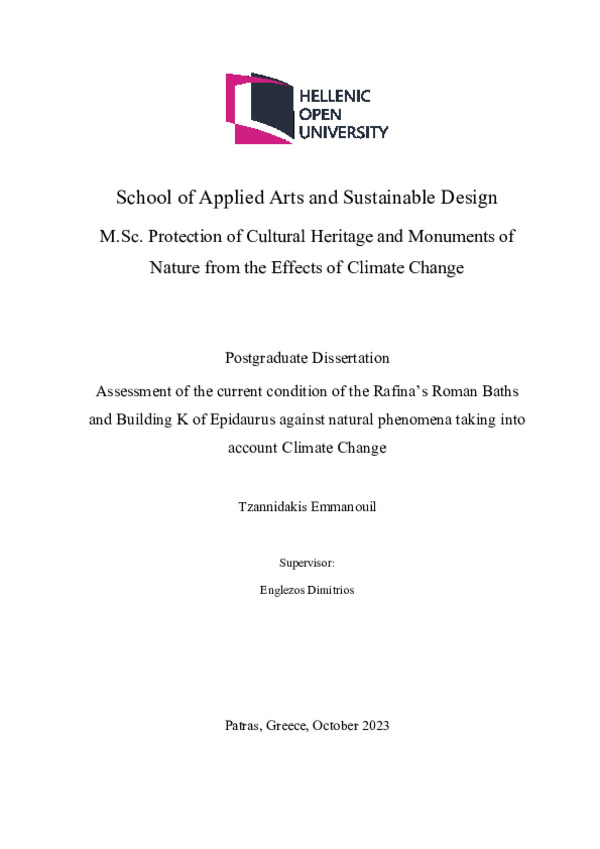 HELLENIC
OPEN
UNIVERSITY

School of Applied Arts and Sustainable Design

M.Sc. Protection of Cultural Heritage and Monuments of Nature from the Effects of Climate Change

Postgraduate Dissertation

Assessment of the current condition of the Rafina's Roman Baths and Building K of Epidaurus against natural phenomena taking into account Climate Change

Tzannidakis Emmanouil

Supervisor:

Englezos Dimitrios

Patras, Greece, October 2023